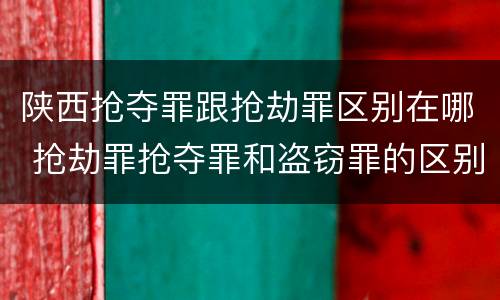 陕西抢夺罪跟抢劫罪区别在哪 抢劫罪抢夺罪和盗窃罪的区别